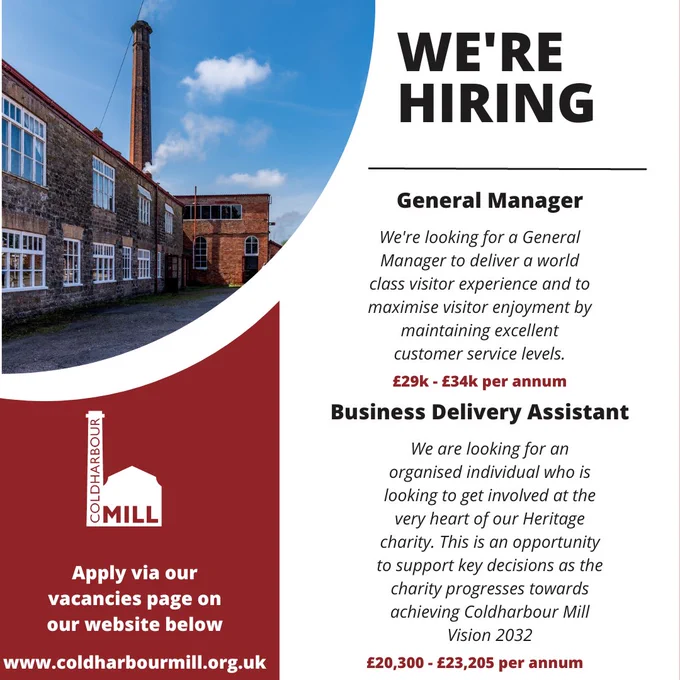 WE'RE HIRING

General Manager

We're looking for a General Manager to deliver a world class visitor experience and to maximise visitor enjoyment by maintaining excellent customer service levels.

£29k - £34k per annum

Business Delivery Assistant

We are looking for an organised individual who is looking to get involved at the very heart of our Heritage charity. This is an opportunity to support key decisions as the charity progresses towards achieving Coldharbour Mill Vision 2032

£20,300 - £23,205 per annum

COLDHARBOUR
MILL

Apply via our vacancies page on our website below

www.coldharbourmill.org.uk